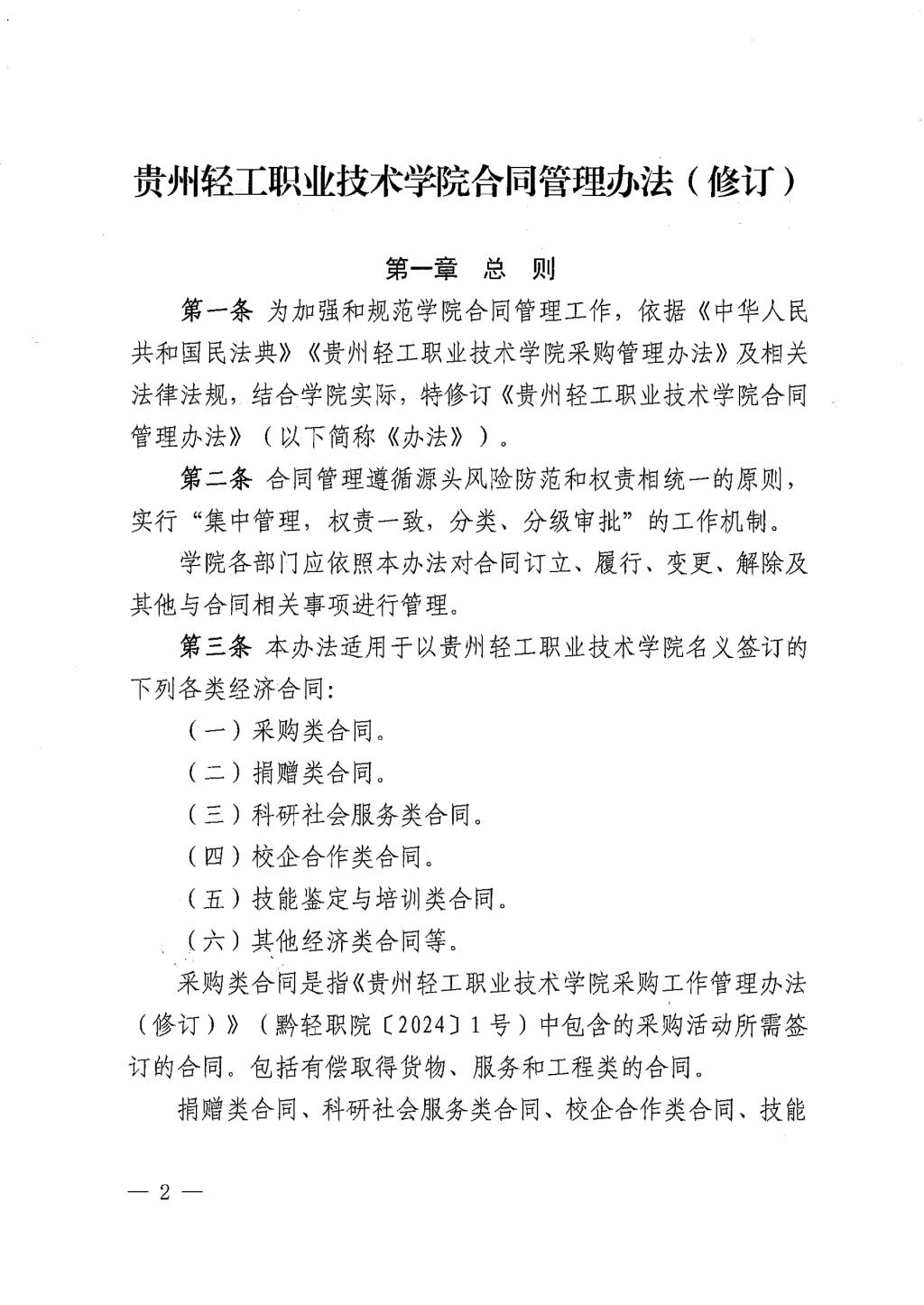 贵州轻工职业技术学院合同管理办法（修订）

第一章 总 则

第一条 为加强和规范学院合同管理工作，依据《中华人民共和国民法典》《贵州轻工职业技术学院采购管理办法》及相关法律法规，结合学院实际，特修订《贵州轻工职业技术学院合同管理办法》（以下简称《办法》）。

第二条 合同管理遵循源头风险防范和权责相统一的原则，实行“集中管理，权责一致，分类、分级审批”的工作机制。

学院各部门应依照本办法对合同订立、履行、变更、解除及其他与合同相关事项进行管理。

第三条 本办法适用于以贵州轻工职业技术学院名义签订的下列各类经济合同：

（一）采购类合同。

（二）捐赠类合同。

（三）科研社会服务类合同。

（四）校企合作类合同。

（五）技能鉴定与培训类合同。

（六）其他经济类合同等。

采购类合同是指《贵州轻工职业技术学院采购工作管理办法（修订）》（黔轻职院〔2024〕1号）中包含的采购活动所需签订的合同。包括有偿取得货物、服务和工程类的合同。

捐赠类合同、科研社会服务类合同、校企合作类合同、技能

— 2 —